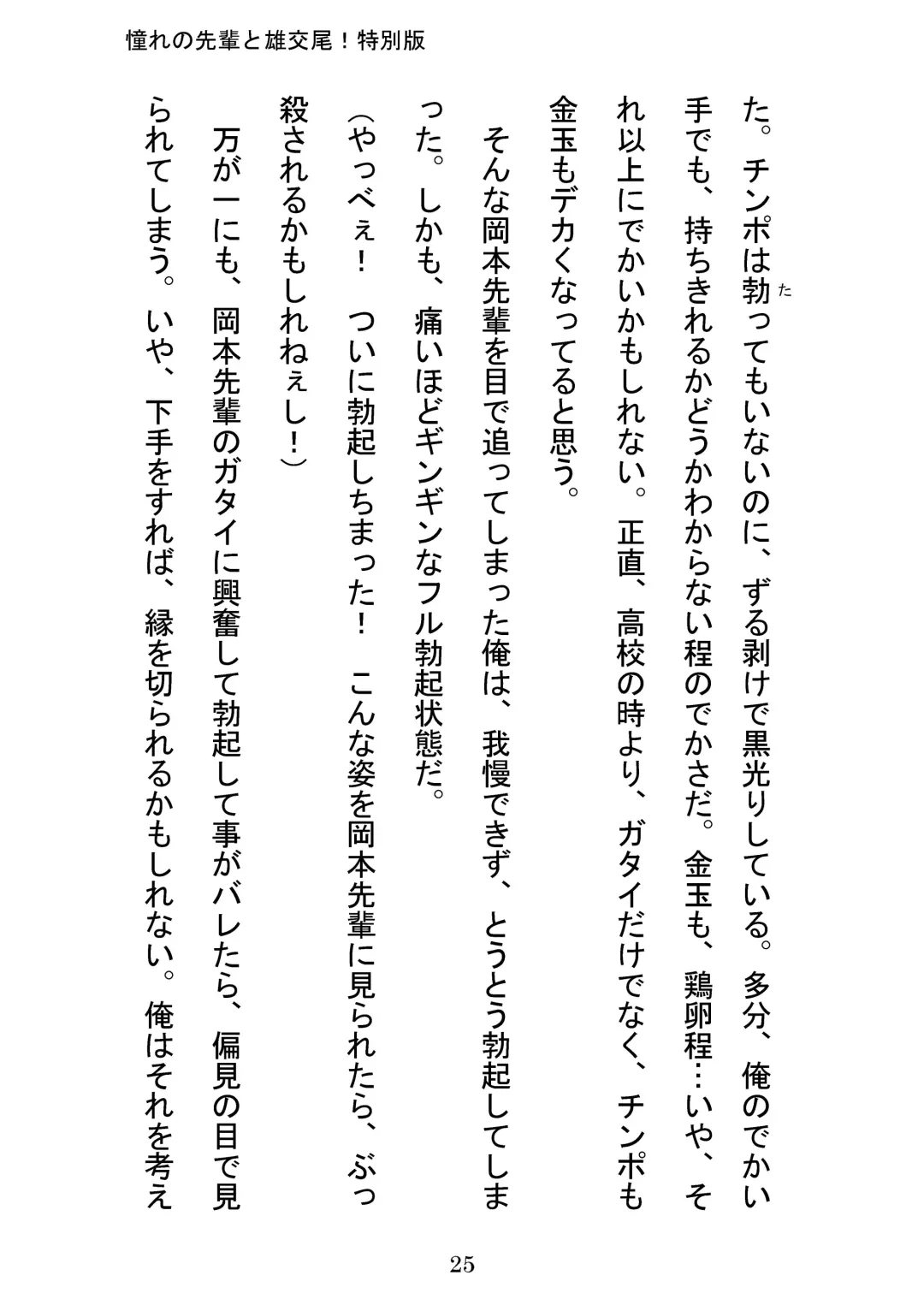 憧れの先輩と雄交尾！特別版

た。チンポは勃(た)ってもいないのに、ずる剥けで黒光りしている。多分、俺のでかい手でも、持ちきれるかどうかわからない程のでかさだ。金玉も、鶏卵程…いや、それ以上にでかいかもしれない。正直、高校の時より、ガタイだけでなく、チンポも金玉もデカくなってると思う。

そんな岡本先輩を目で追ってしまった俺は、我慢できず、とうとう勃起してしまった。しかも、痛いほどギンギンなフル勃起状態だ。

（やっべぇ！　ついに勃起しちまった！　こんな姿を岡本先輩に見られたら、ぶっ殺されるかもしれねぇし！）

万が一にも、岡本先輩のガタイに興奮して勃起して事がバレたら、偏見の目で見られてしまう。いや、下手をすれば、縁を切られるかもしれない。俺はそれを考え

25